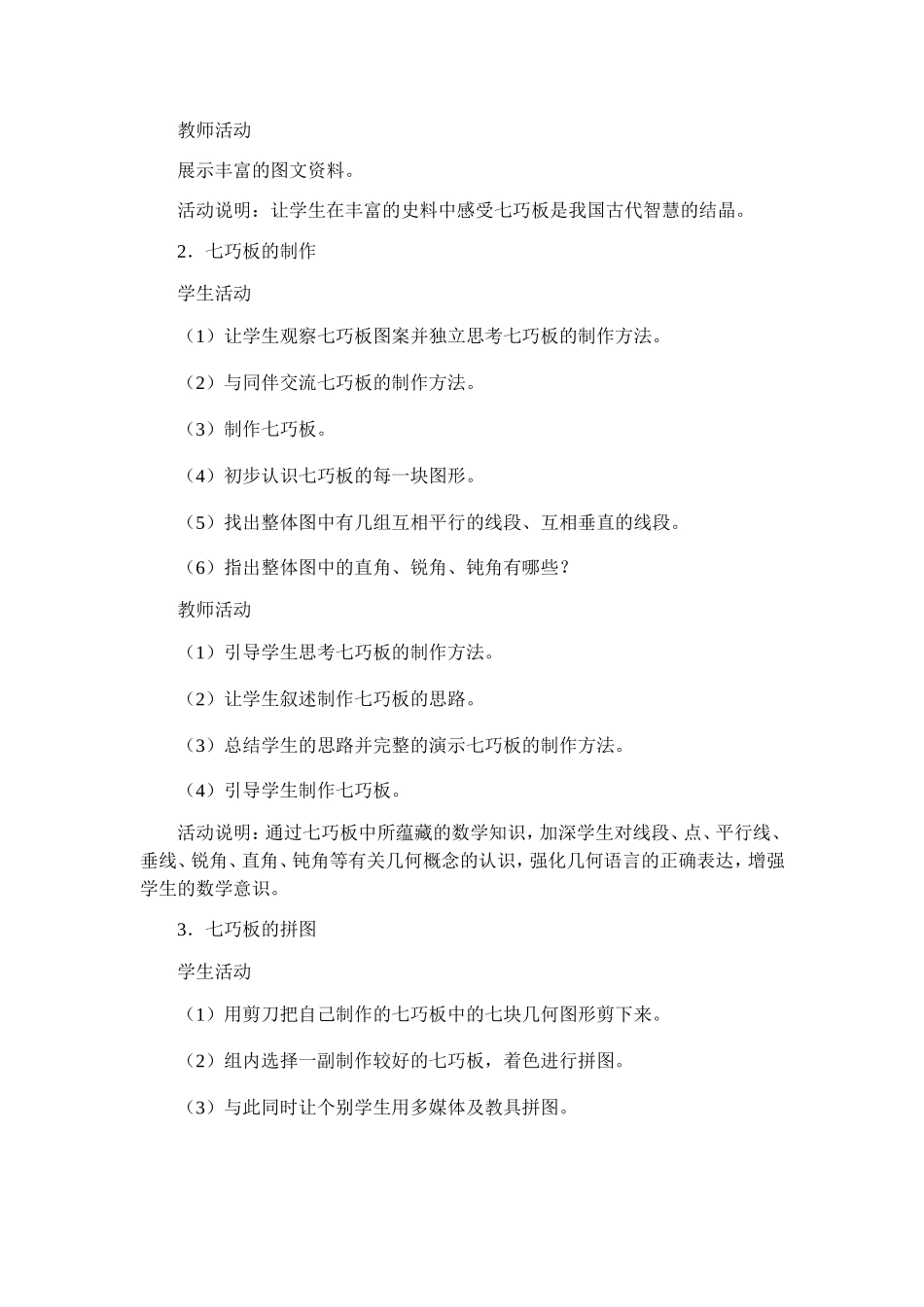 教师活动

展示丰富的图文资料。

活动说明：让学生在丰富的史料中感受七巧板是我国古代智慧的结晶。

2．七巧板的制作

学生活动

（1）让学生观察七巧板图案并独立思考七巧板的制作方法。

（2）与同伴交流七巧板的制作方法。

（3）制作七巧板。

（4）初步认识七巧板的每一块图形。

（5）找出整体图中有几组互相平行的线段、互相垂直的线段。

（6）指出整体图中的直角、锐角、钝角有哪些？

教师活动

（1）引导学生思考七巧板的制作方法。

（2）让学生叙述制作七巧板的思路。

（3）总结学生的思路并完整的演示七巧板的制作方法。

（4）引导学生制作七巧板。

活动说明：通过七巧板中所蕴藏的数学知识，加深学生对线段、点、平行线、垂线、锐角、直角、钝角等有关几何概念的认识，强化几何语言的正确表达，增强学生的数学意识。

3．七巧板的拼图

学生活动

（1）用剪刀把自己制作的七巧板中的七块几何图形剪下来。

（2）组内选择一副制作较好的七巧板，着色进行拼图。

（3）与此同时让个别学生用多媒体及教具拼图。